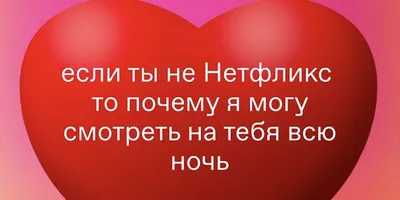 если ты не Нетфликс то почему я могу смотреть на тебя всю ночь